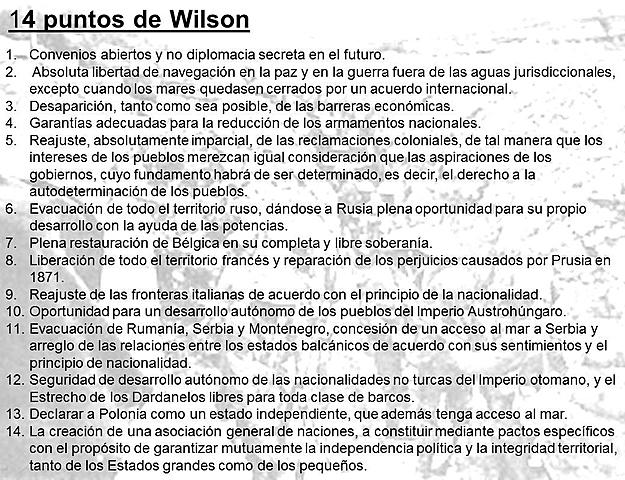 14 puntos de Wilson

1. Convenios abiertos y no diplomacia secreta en el futuro.
2. Absoluta libertad de navegación en la paz y en la guerra fuera de las aguas jurisdiccionales, excepto cuando los mares quedasen cerrados por un acuerdo internacional.
3. Desaparición, tanto como sea posible, de las barreras económicas.
4. Garantías adecuadas para la reducción de los armamentos nacionales.
5. Reajuste, absolutamente imparcial, de las reclamaciones coloniales, de tal manera que los intereses de los pueblos merezcan igual consideración que las aspiraciones de los gobiernos, cuyo fundamento habrá de ser determinado, es decir, el derecho a la autodeterminación de los pueblos.
6. Evacuación de todo el territorio ruso, dándose a Rusia plena oportunidad para su propio desarrollo con la ayuda de las potencias.
7. Plena restauración de Bélgica en su completa y libre soberanía.
8. Liberación de todo el territorio francés y reparación de los perjuicios causados por Prusia en 1871.
9. Reajuste de las fronteras italianas de acuerdo con el principio de la nacionalidad.
10. Oportunidad para un desarrollo autónomo de los pueblos del Imperio Austrohúngaro.
11. Evacuación de Rumanía, Serbia y Montenegro, concesión de un acceso al mar a Serbia y arreglo de las relaciones entre los estados balcánicos de acuerdo con sus sentimientos y el principio de nacionalidad.
12. Seguridad de desarrollo autónomo de las nacionalidades no turcas del Imperio otomano, y el Estrecho de los Dardanelos libres para toda clase de barcos.
13. Declarar a Polonia como un estado independiente, que además tenga acceso al mar.
14. La creación de una asociación general de naciones, a constituir mediante pactos específicos con el propósito de garantizar mutuamente la independencia política y la integridad territorial, tanto de los Estados grandes como de los pequeños.